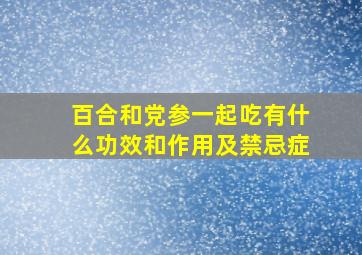 百合和党参一起吃有什么功效和作用及禁忌症